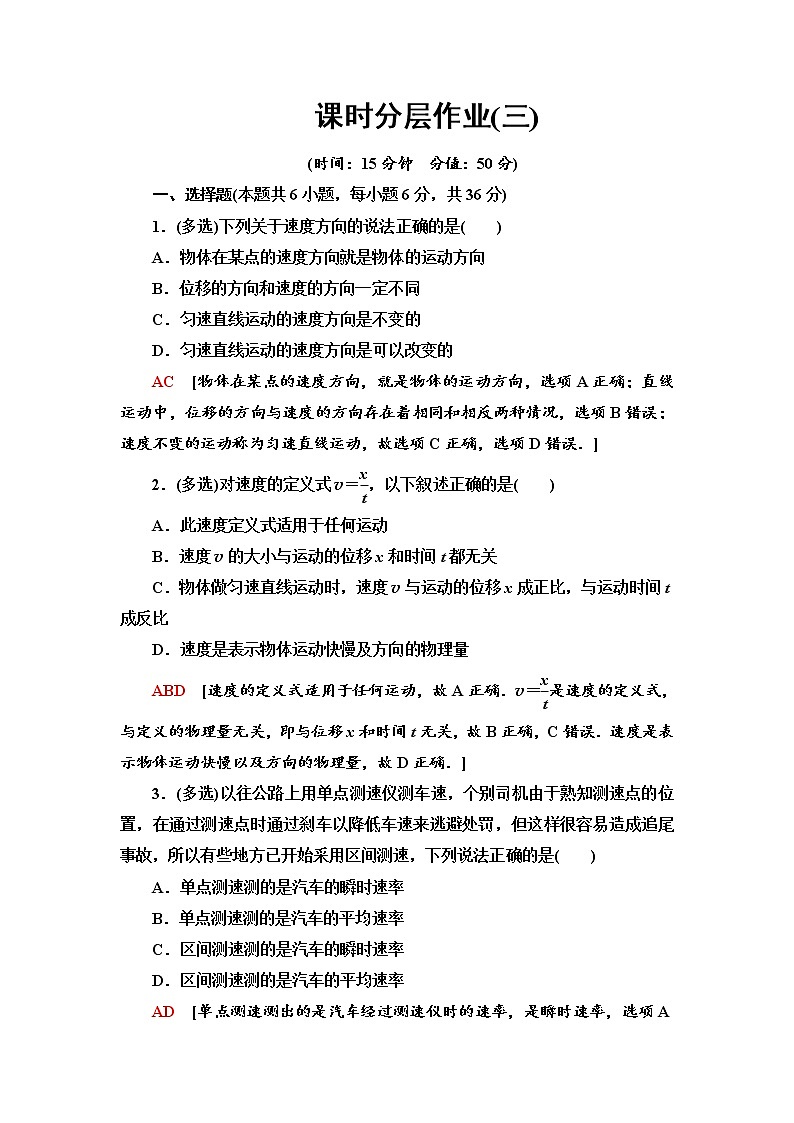 课时分层作业(三)

(时间：15分钟　分值：50分)

一、选择题(本题共6小题，每小题6分，共36分)

1．(多选)下列关于速度方向的说法正确的是(　　)

A．物体在某点的速度方向就是物体的运动方向

B．位移的方向和速度的方向一定不同

C．匀速直线运动的速度方向是不变的

D．匀速直线运动的速度方向是可以改变的

AC　[物体在某点的速度方向，就是物体的运动方向，选项A正确；直线运动中，位移的方向与速度的方向存在着相同和相反两种情况，选项B错误；速度不变的运动称为匀速直线运动，故选项C正确，选项D错误．]

2．(多选)对速度的定义式$v=\frac{x}{t}$，以下叙述正确的是(　　)

A．此速度定义式适用于任何运动

B．速度$v$的大小与运动的位移$x$和时间$t$都无关

C．物体做匀速直线运动时，速度$v$与运动的位移$x$成正比，与运动时间$t$成反比

D．速度是表示物体运动快慢及方向的物理量

ABD　[速度的定义式适用于任何运动，故A正确．$v=\frac{x}{t}$是速度的定义式，与定义的物理量无关，即与位移$x$和时间$t$无关，故B正确，C错误．速度是表示物体运动快慢以及方向的物理量，故D正确．]

3．(多选)以往公路上用单点测速仪测车速，个别司机由于熟知测速点的位置，在通过测速点时通过刹车以降低车速来逃避处罚，但这样很容易造成追尾事故，所以有些地方已开始采用区间测速，下列说法正确的是(　　)

A．单点测速测的是汽车的瞬时速率

B．单点测速测的是汽车的平均速率

C．区间测速测的是汽车的瞬时速率

D．区间测速测的是汽车的平均速率

AD　[单点测速测出的是汽车经过测速仪时的速率，是瞬时速率，选项A